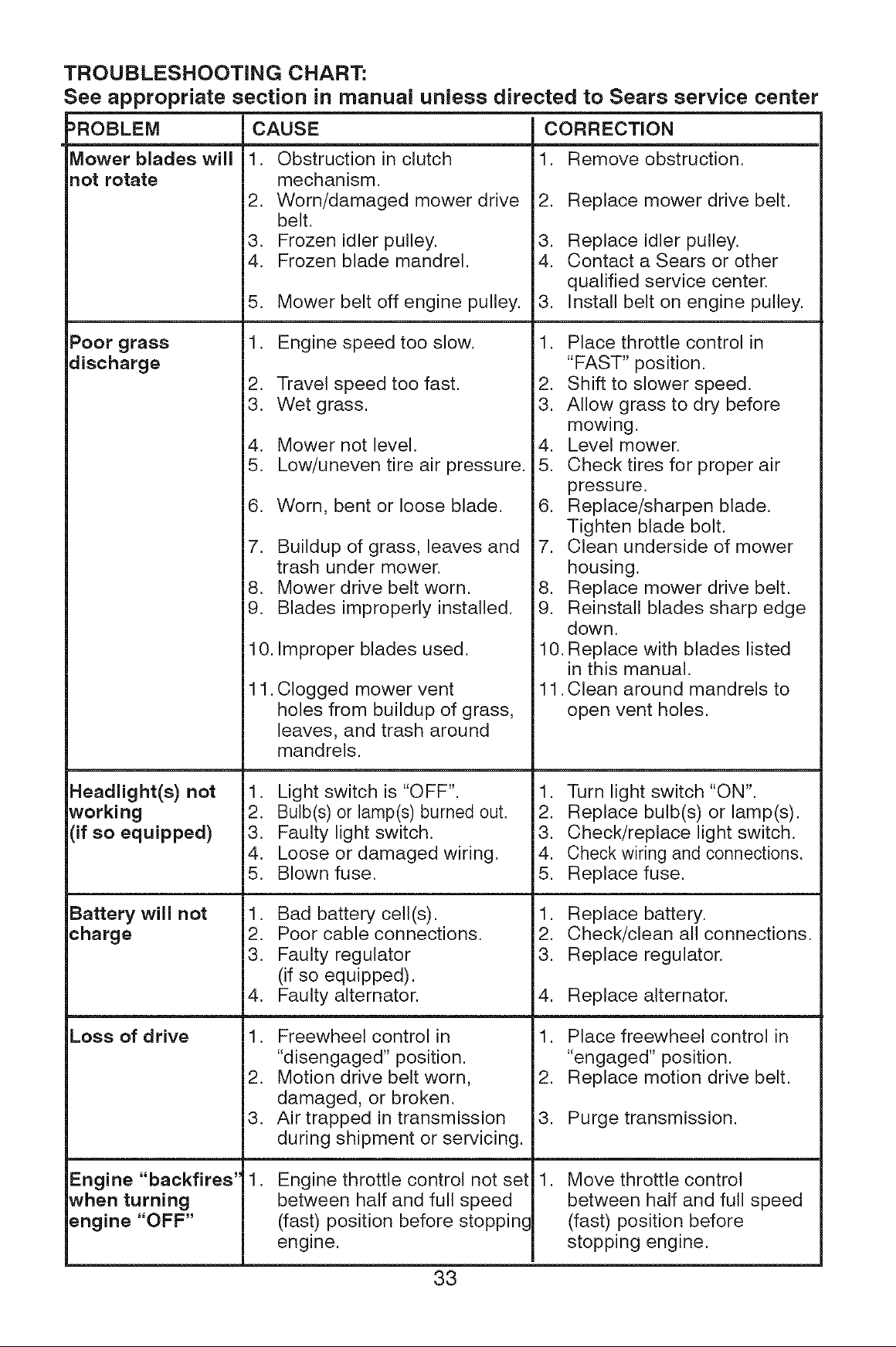 TROUBLESHOOTING CHART:
See appropriate section in manual unless directed to Sears service center

| PROBLEM | CAUSE | CORRECTION |
|---|---|---|
| Mower blades will not rotate | 1. Obstruction in clutch mechanism. 2. Worn/damaged mower drive belt. 3. Frozen idler pulley. 4. Frozen blade mandrel. 5. Mower belt off engine pulley. | 1. Remove obstruction. 2. Replace mower drive belt. 3. Replace idler pulley. 4. Contact a Sears or other qualified service center. 3. Install belt on engine pulley. |
| Poor grass discharge | 1. Engine speed too slow. 2. Travel speed too fast. 3. Wet grass. 4. Mower not level. 5. Low/uneven tire air pressure. 6. Worn, bent or loose blade. 7. Buildup of grass, leaves and trash under mower. 8. Mower drive belt worn. 9. Blades improperly installed. 10. Improper blades used. 11. Clogged mower vent holes from buildup of grass, leaves, and trash around mandrels. | 1. Place throttle control in "FAST" position. 2. Shift to slower speed. 3. Allow grass to dry before mowing. 4. Level mower. 5. Check tires for proper air pressure. 6. Replace/sharpen blade. Tighten blade bolt. 7. Clean underside of mower housing. 8. Replace mower drive belt. 9. Reinstall blades sharp edge down. 10. Replace with blades listed in this manual. 11. Clean around mandrels to open vent holes. |
| Headlight(s) not working (if so equipped) | 1. Light switch is "OFF". 2. Bulb(s) or lamp(s) burned out. 3. Faulty light switch. 4. Loose or damaged wiring. 5. Blown fuse. | 1. Turn light switch "ON". 2. Replace bulb(s) or lamp(s). 3. Check/replace light switch. 4. Check wiring and connections. 5. Replace fuse. |
| Battery will not charge | 1. Bad battery cell(s). 2. Poor cable connections. 3. Faulty regulator (if so equipped). 4. Faulty alternator. | 1. Replace battery. 2. Check/clean all connections. 3. Replace regulator. 4. Replace alternator. |
| Loss of drive | 1. Freewheel control in "disengaged" position. 2. Motion drive belt worn, damaged, or broken. 3. Air trapped in transmission during shipment or servicing. | 1. Place freewheel control in "engaged" position. 2. Replace motion drive belt. 3. Purge transmission. |
| Engine "backfires" when turning engine "OFF" | 1. Engine throttle control not set between half and full speed (fast) position before stopping engine. | 1. Move throttle control between half and full speed (fast) position before stopping engine. |

33